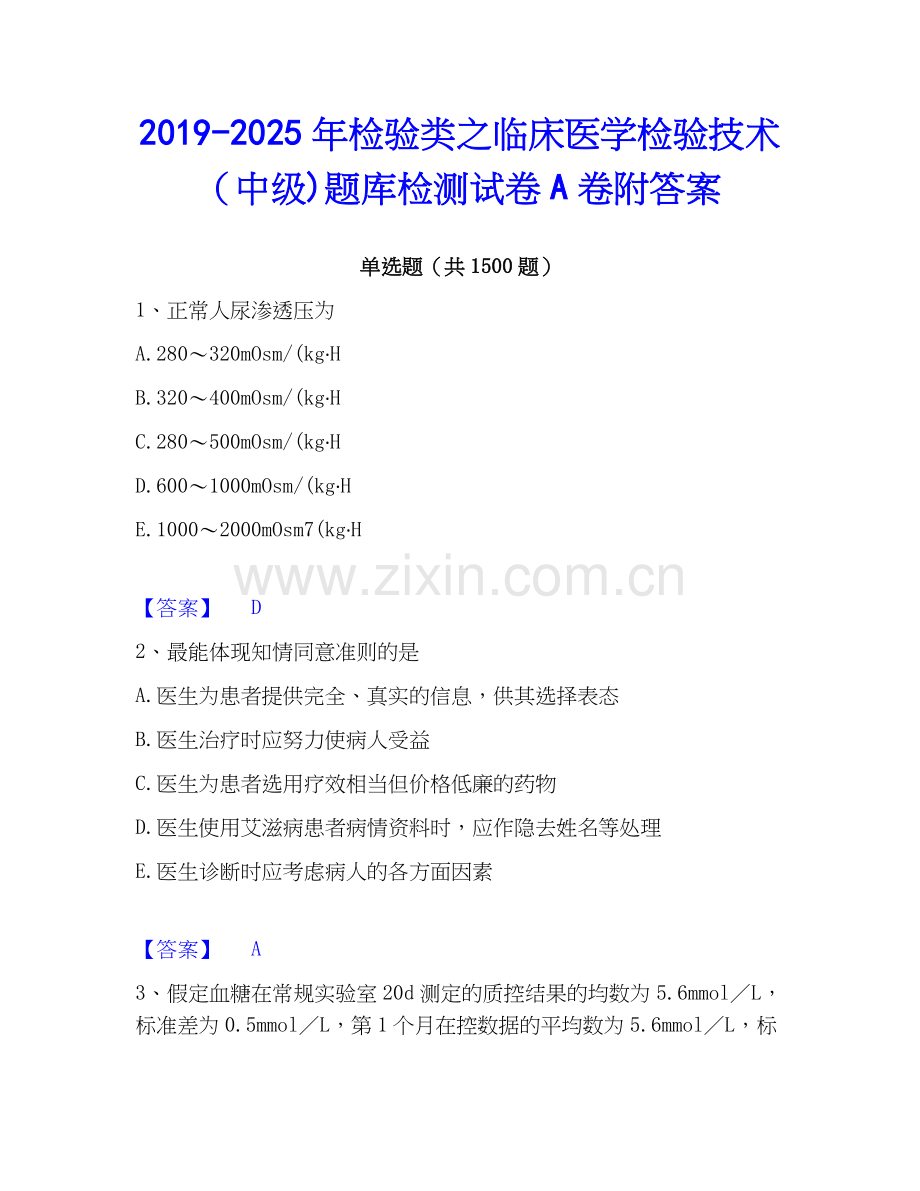 2019-2025年检验类之临床医学检验技术（中级)题库检测试卷A卷附答案

单选题（共1500题）

1、正常人尿渗透压为

A.280～320mOsm/(kg·H

B.320～400mOsm/(kg·H

C.280～500mOsm/(kg·H

D.600～1000mOsm/(kg·H

E.1000～2000mOsm7(kg·H

【答案】 D

2、最能体现知情同意准则的是

A.医生为患者提供完全、真实的信息，供其选择表态

B.医生治疗时应努力使病人受益

C.医生为患者选用疗效相当但价格低廉的药物

D.医生使用艾滋病患者病情资料时，应作隐去姓名等处理

E.医生诊断时应考虑病人的各方面因素

【答案】 A

3、假定血糖在常规实验室20d测定的质控结果的均数为5.6mmol／L，标准差为0.5mmol／L，第1个月在控数据的平均数为5.6mmol／L，标

www.zixin.com.cn